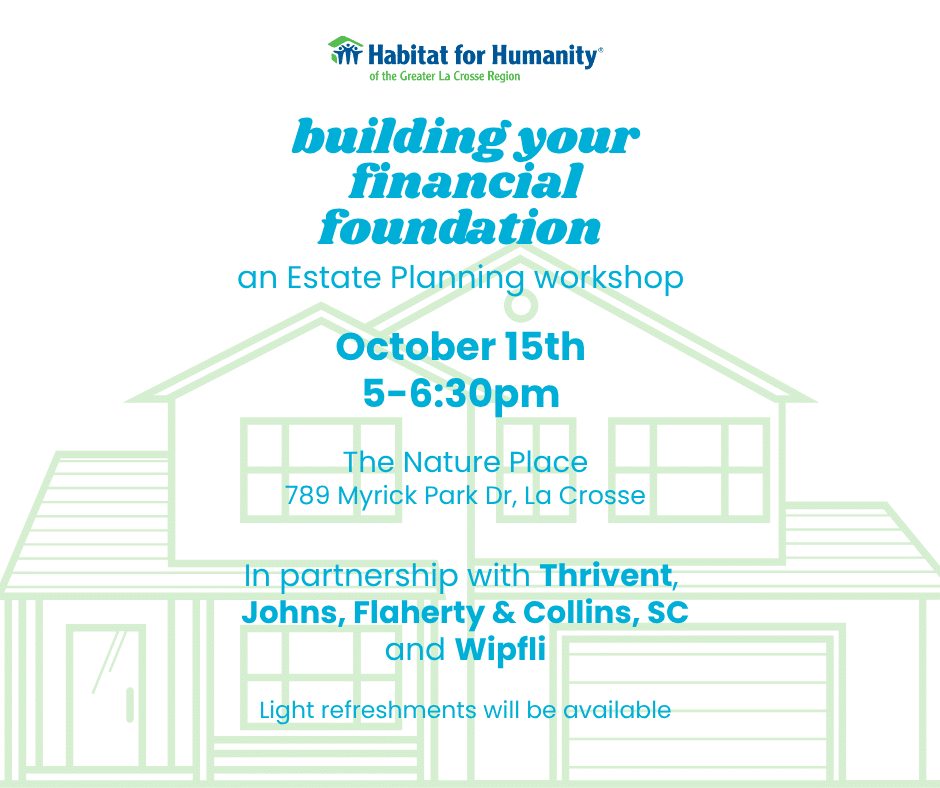 Habitat for Humanity®
of the Greater La Crosse Region

building your financial foundation

an Estate Planning workshop

October 15th
5-6:30pm

The Nature Place
789 Myrick Park Dr, La Crosse

In partnership with Thrivent, Johns, Flaherty & Collins, SC and Wipfli

Light refreshments will be available